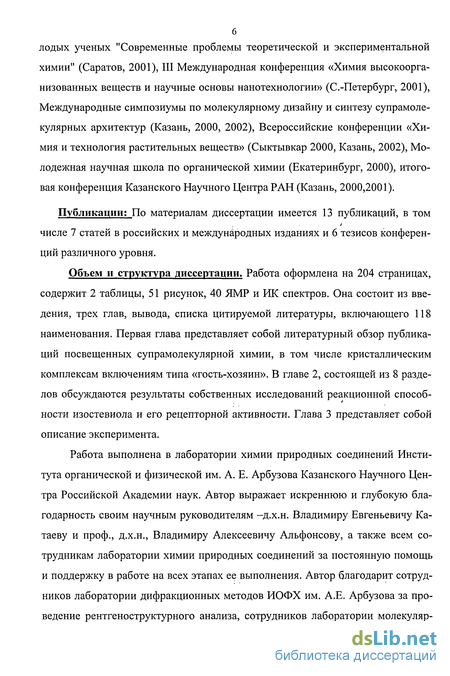 6

лодых ученых "Современные проблемы теоретической и экспериментальной химии" (Саратов, 2001), III Международная конференция «Химия высокоорганизованных веществ и научные основы нанотехнологии» (С.-Петербург, 2001), Международные симпозиумы по молекулярному дизайну и синтезу супрамолекулярных архитектур (Казань, 2000, 2002), Всероссийские конференции «Химия и технология растительных веществ» (Сыктывкар 2000, Казань, 2002), Молодежная научная школа по органической химии (Екатеринбург, 2000), итоговая конференция Казанского Научного Центра РАН (Казань, 2000,2001).

Публикации: По материалам диссертации имеется 13 публикаций, в том числе 7 статей в российских и международных изданиях и 6 тезисов конференций различного уровня.

Объем и структура диссертации. Работа оформлена на 204 страницах, содержит 2 таблицы, 51 рисунок, 40 ЯМР и ИК спектров. Она состоит из введения, трех глав, вывода, списка цитируемой литературы, включающего 118 наименования. Первая глава представляет собой литературный обзор публикаций посвещенных супрамолекулярной химии, в том числе кристаллическим комплексам включениям типа «гость-хозяин». В главе 2, состоящей из 8 разделов обсуждаются результаты собственных исследований реакционной способности изостевиола и его рецепторной активности. Глава 3 представляет собой описание эксперимента.

Работа выполнена в лаборатории химии природных соединений Института органической и физической им. А. Е. Арбузова Казанского Научного Центра Российской Академии наук. Автор выражает искреннюю и глубокую благодарность своим научным руководителям –д.х.н. Владимиру Евгеньевичу Катаеву и проф., д.х.н., Владимиру Алексеевичу Альфонсову, а также всем сотрудникам лаборатории химии природных соединений за постоянную помощь и поддержку в работе на всех этапах ее выполнения. Автор благодарит сотрудников лаборатории дифракционных методов ИОФХ им. А.Е. Арбузова за проведение рентгеноструктурного анализа, сотрудников лаборатории молекуляр-

dsLib.net
библиотека диссертаций